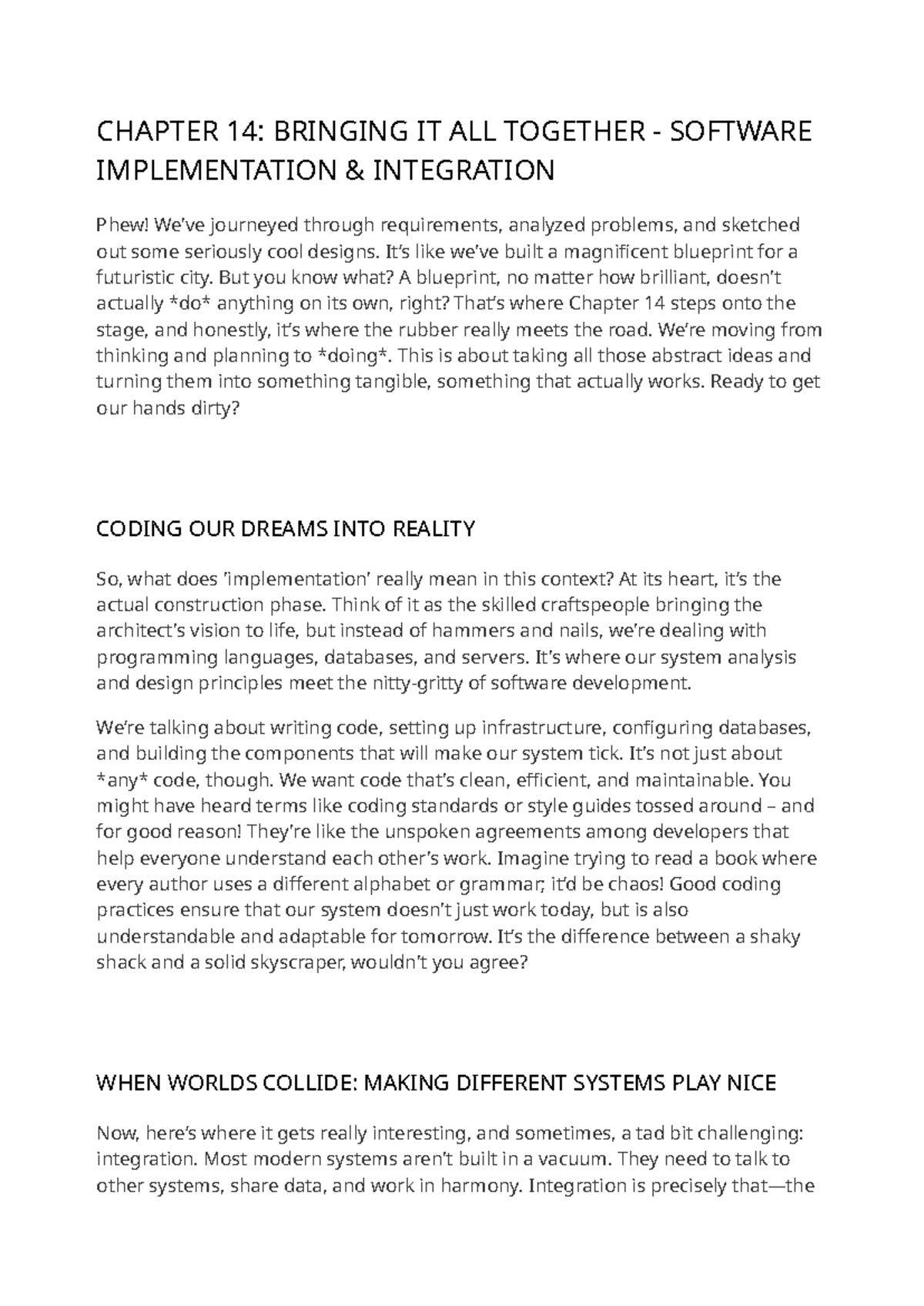 CHAPTER 14: BRINGING IT ALL TOGETHER - SOFTWARE IMPLEMENTATION & INTEGRATION

Phew! We've journeyed through requirements, analyzed problems, and sketched out some seriously cool designs. It's like we've built a magnificent blueprint for a futuristic city. But you know what? A blueprint, no matter how brilliant, doesn't actually *do* anything on its own, right? That's where Chapter 14 steps onto the stage, and honestly, it's where the rubber really meets the road. We're moving from thinking and planning to *doing*. This is about taking all those abstract ideas and turning them into something tangible, something that actually works. Ready to get our hands dirty?

CODING OUR DREAMS INTO REALITY

So, what does 'implementation' really mean in this context? At its heart, it's the actual construction phase. Think of it as the skilled craftspeople bringing the architect's vision to life, but instead of hammers and nails, we're dealing with programming languages, databases, and servers. It's where our system analysis and design principles meet the nitty-gritty of software development.

We're talking about writing code, setting up infrastructure, configuring databases, and building the components that will make our system tick. It's not just about *any* code, though. We want code that's clean, efficient, and maintainable. You might have heard terms like coding standards or style guides tossed around – and for good reason! They're like the unspoken agreements among developers that help everyone understand each other's work. Imagine trying to read a book where every author uses a different alphabet or grammar; it'd be chaos! Good coding practices ensure that our system doesn't just work today, but is also understandable and adaptable for tomorrow. It's the difference between a shaky shack and a solid skyscraper, wouldn't you agree?

WHEN WORLDS COLLIDE: MAKING DIFFERENT SYSTEMS PLAY NICE

Now, here's where it gets really interesting, and sometimes, a tad bit challenging: integration. Most modern systems aren't built in a vacuum. They need to talk to other systems, share data, and work in harmony. Integration is precisely that—the